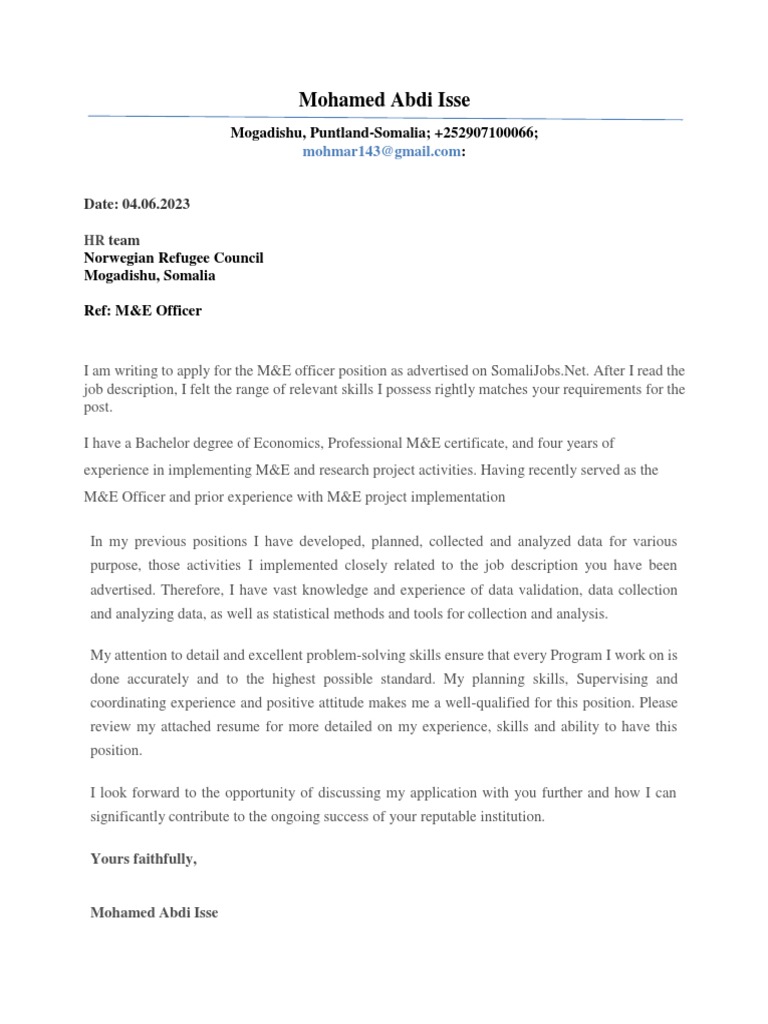 Mohamed Abdi Isse

Mogadishu, Puntland-Somalia; +252907100066;
mohmar143@gmail.com:

Date: 04.06.2023

HR team
Norwegian Refugee Council
Mogadishu, Somalia

Ref: M&E Officer

I am writing to apply for the M&E officer position as advertised on SomaliJobs.Net. After I read the job description, I felt the range of relevant skills I possess rightly matches your requirements for the post.

I have a Bachelor degree of Economics, Professional M&E certificate, and four years of experience in implementing M&E and research project activities. Having recently served as the M&E Officer and prior experience with M&E project implementation

In my previous positions I have developed, planned, collected and analyzed data for various purpose, those activities I implemented closely related to the job description you have been advertised. Therefore, I have vast knowledge and experience of data validation, data collection and analyzing data, as well as statistical methods and tools for collection and analysis.

My attention to detail and excellent problem-solving skills ensure that every Program I work on is done accurately and to the highest possible standard. My planning skills, Supervising and coordinating experience and positive attitude makes me a well-qualified for this position. Please review my attached resume for more detailed on my experience, skills and ability to have this position.

I look forward to the opportunity of discussing my application with you further and how I can significantly contribute to the ongoing success of your reputable institution.

Yours faithfully,

Mohamed Abdi Isse